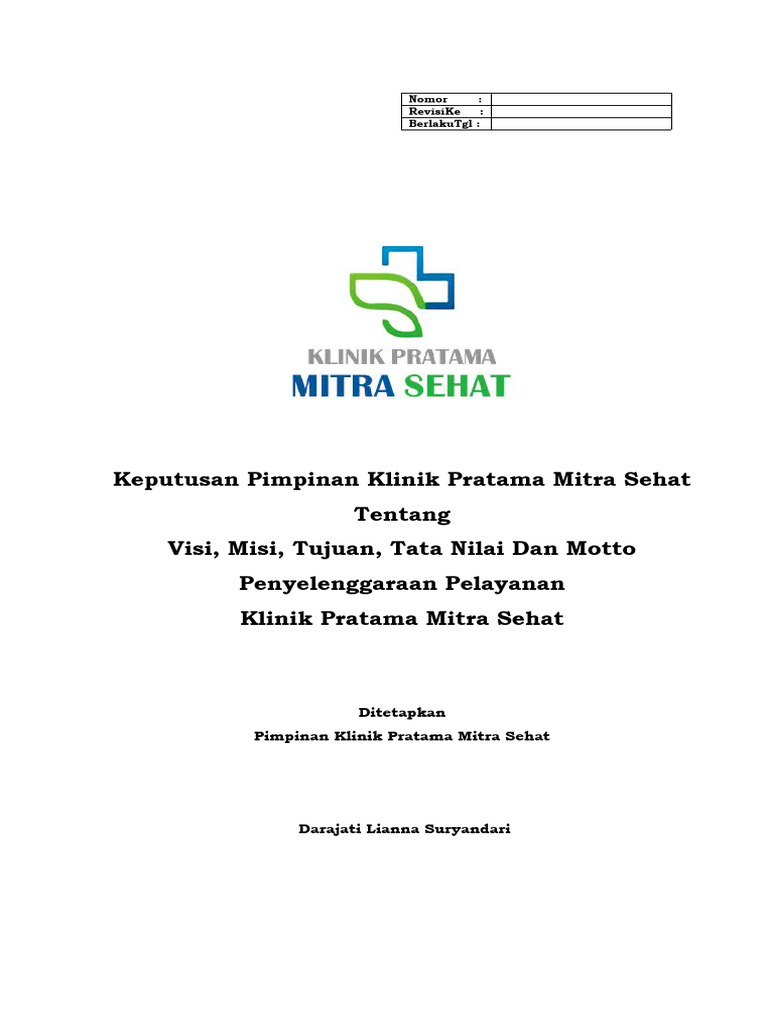 | Nomor : | |
|---|---|
| RevisiKe : | |
| BerlakuTgl : | |

KLINIK PRATAMA
MITRA SEHAT

Keputusan Pimpinan Klinik Pratama Mitra Sehat
Tentang
Visi, Misi, Tujuan, Tata Nilai Dan Motto
Penyelenggaraan Pelayanan
Klinik Pratama Mitra Sehat

Ditetapkan
Pimpinan Klinik Pratama Mitra Sehat

Darajati Lianna Suryandari